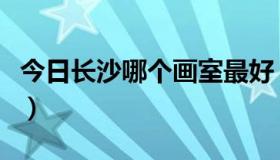 今日长沙哪个画室最好
）